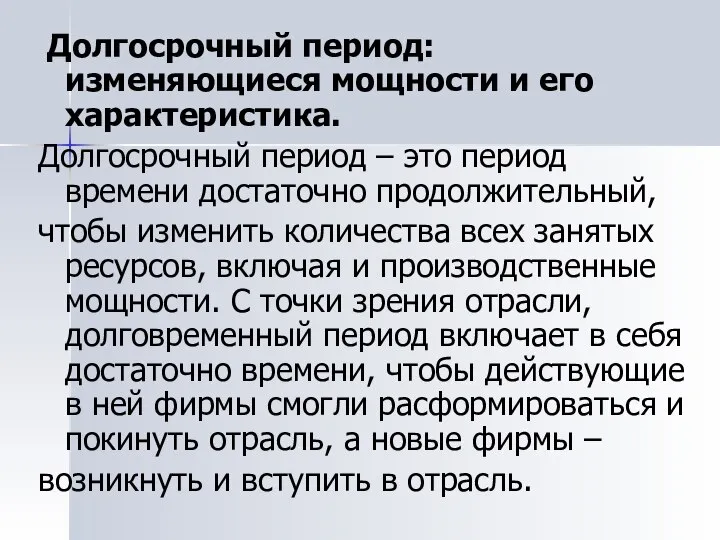 Долгосрочный период: изменяющиеся мощности и его характеристика.

Долгосрочный период – это период времени достаточно продолжительный, чтобы изменить количества всех занятых ресурсов, включая и производственные мощности. С точки зрения отрасли, долговременный период включает в себя достаточно времени, чтобы действующие в ней фирмы смогли расформироваться и покинуть отрасль, а новые фирмы – возникнуть и вступить в отрасль.